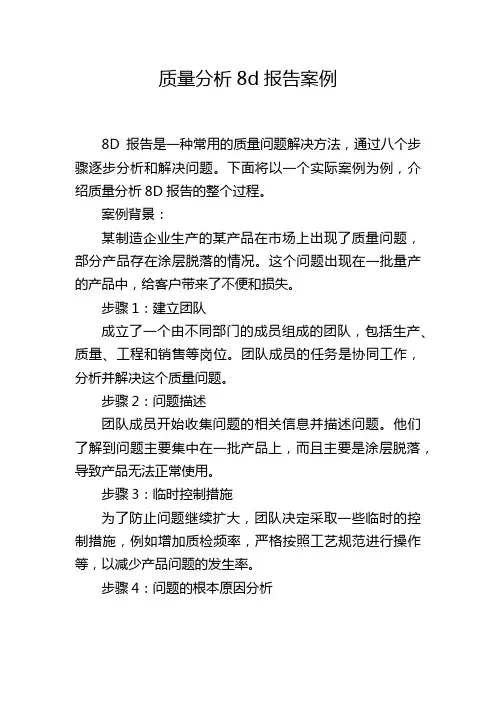 质量分析 8d 报告案例

8D 报告是一种常用的质量问题解决方法，通过八个步骤逐步分析和解决问题。下面将以一个实际案例为例，介绍质量分析 8D 报告的整个过程。

案例背景：

某制造企业生产的某产品在市场上出现了质量问题，部分产品存在涂层脱落的情况。这个问题出现在一批量产的产品中，给客户带来了不便和损失。

步骤 1：建立团队

成立了一个由不同部门的成员组成的团队，包括生产、质量、工程和销售等岗位。团队成员的任务是协同工作，分析并解决这个质量问题。

步骤 2：问题描述

团队成员开始收集问题的相关信息并描述问题。他们了解到问题主要集中在一批产品上，而且主要是涂层脱落，导致产品无法正常使用。

步骤 3：临时控制措施

为了防止问题继续扩大，团队决定采取一些临时的控制措施，例如增加质检频率，严格按照工艺规范进行操作等，以减少产品问题的发生率。

步骤 4：问题的根本原因分析